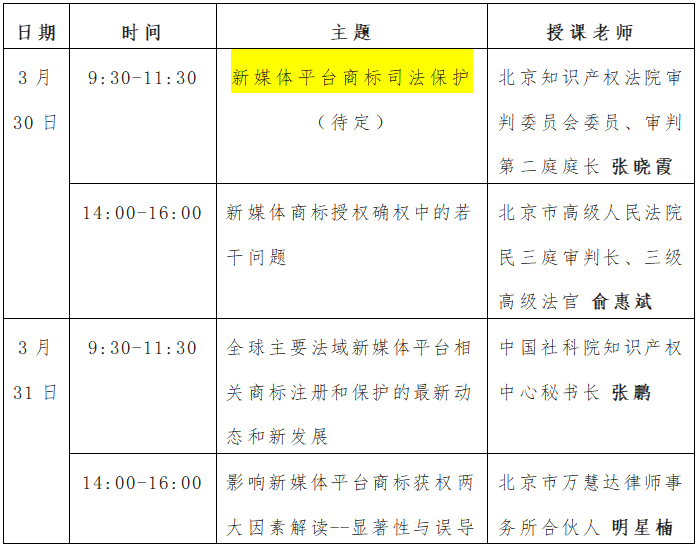 | 日期 | 时间 | 主题 | 授课老师 |
|---|---|---|---|
| 3月30日 | 9:30-11:30 | 新媒体平台商标司法保护（待定） | 北京知识产权法院审判委员会委员、审判第二庭庭长 张晓霞 |
|  | 14:00-16:00 | 新媒体商标授权确权中的若干问题 | 北京市高级人民法院民三庭审判长、三级高级法官 俞惠斌 |
| 3月31日 | 9:30-11:30 | 全球主要法域新媒体平台相关商标注册和保护的最新动态和新发展 | 中国社科院知识产权中心秘书长 张鹏 |
|  | 14:00-16:00 | 影响新媒体平台商标获权两大因素解读--显著性与误导 | 北京市万慧达律师事务所合伙人 明星楠 |